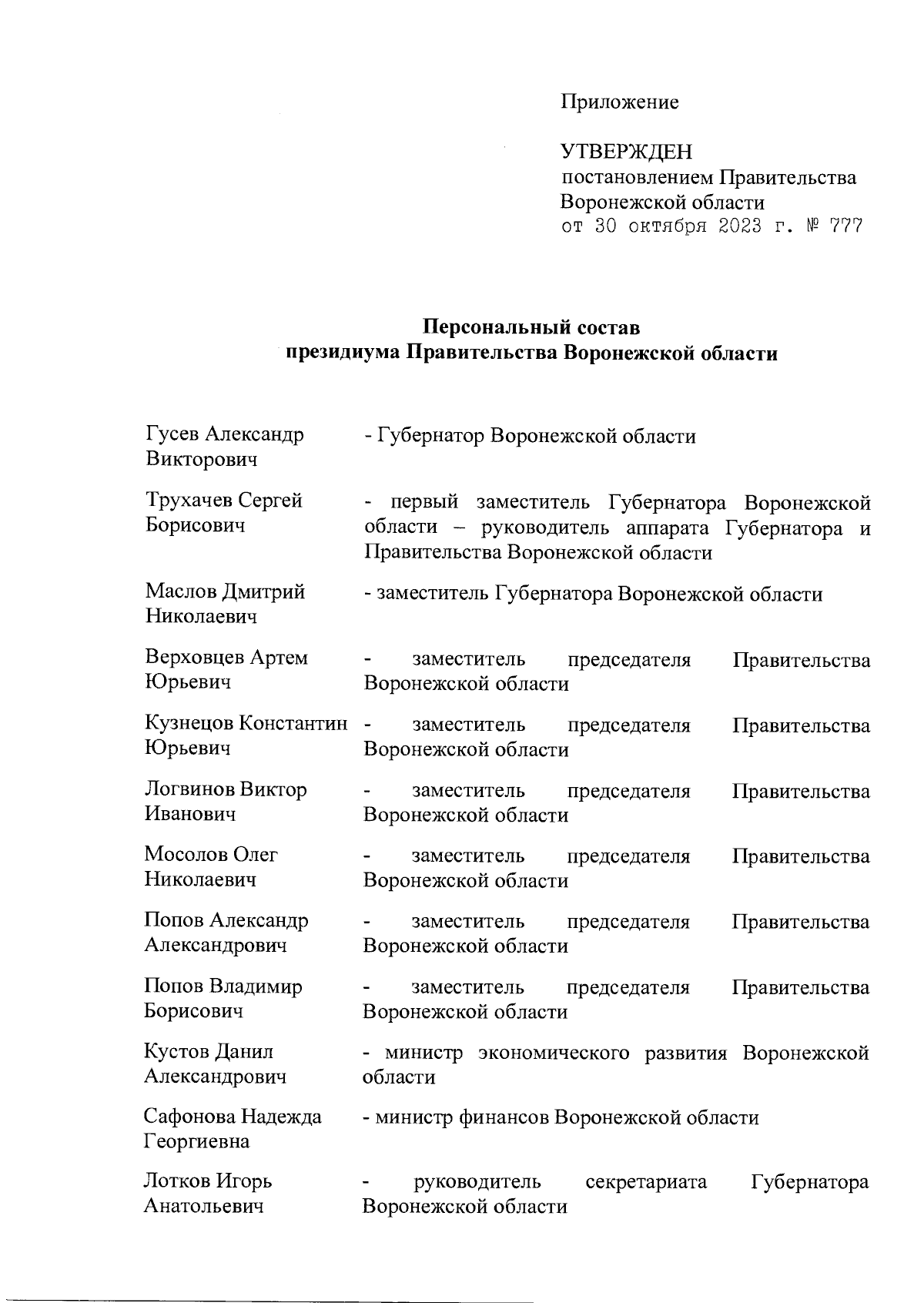 Приложение

УТВЕРЖДЕН
постановлением Правительства Воронежской области
от 30 октября 2023 г. № 777

Персональный состав
президиума Правительства Воронежской области

Гусев Александр Викторович - Губернатор Воронежской области

Трухачев Сергей Борисович - первый заместитель Губернатора Воронежской области – руководитель аппарата Губернатора и Правительства Воронежской области

Маслов Дмитрий Николаевич - заместитель Губернатора Воронежской области

Верховцев Артем Юрьевич - заместитель председателя Правительства Воронежской области

Кузнецов Константин Юрьевич - заместитель председателя Правительства Воронежской области

Логвинов Виктор Иванович - заместитель председателя Правительства Воронежской области

Мосолов Олег Николаевич - заместитель председателя Правительства Воронежской области

Попов Александр Александрович - заместитель председателя Правительства Воронежской области

Попов Владимир Борисович - заместитель председателя Правительства Воронежской области

Кустов Данил Александрович - министр экономического развития Воронежской области

Сафонова Надежда Георгиевна - министр финансов Воронежской области

Лотков Игорь Анатольевич - руководитель секретариата Губернатора Воронежской области